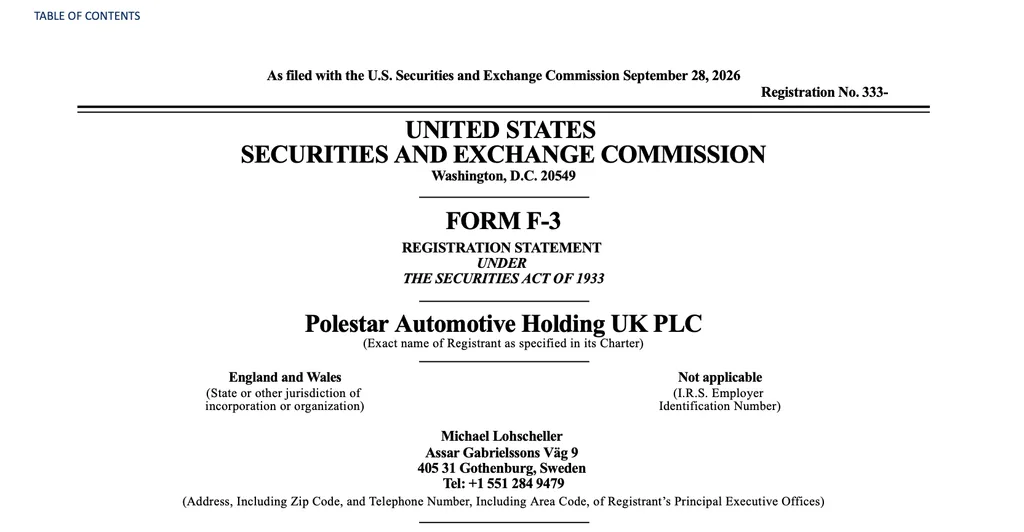 TABLE OF CONTENTS

As filed with the U.S. Securities and Exchange Commission September 28, 2026

Registration No. 333-

UNITED STATES
SECURITIES AND EXCHANGE COMMISSION
Washington, D.C. 20549

FORM F-3

REGISTRATION STATEMENT
UNDER
THE SECURITIES ACT OF 1933

Polestar Automotive Holding UK PLC
(Exact name of Registrant as specified in its Charter)

England and Wales
(State or other jurisdiction of incorporation or organization)

Not applicable
(I.R.S. Employer Identification Number)

Michael Lohscheller
Assar Gabrielssons Väg 9
405 31 Gothenburg, Sweden
Tel: +1 551 284 9479
(Address, Including Zip Code, and Telephone Number, Including Area Code, of Registrant's Principal Executive Offices)